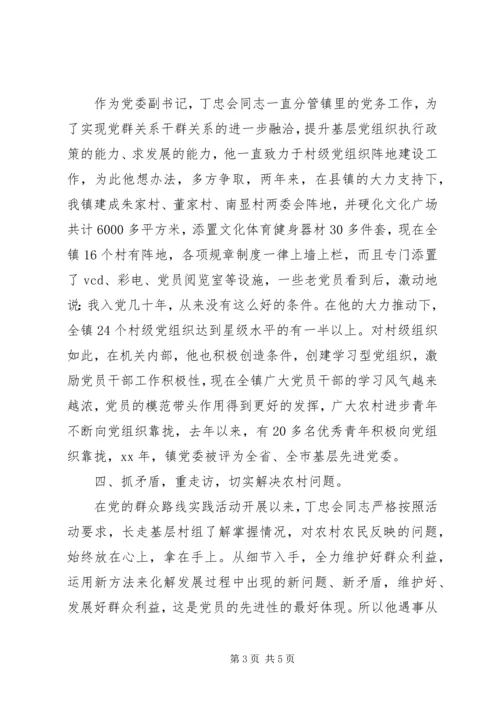 作为党委副书记，丁忠会同志一直分管镇里的党务工作，为了实现党群关系干群关系的进一步融洽，提升基层党组织执行政策的能力、求发展的能力，他一直致力于村级党组织阵地建设工作，为此他想办法，多方争取，两年来，在县镇的大力支持下，我镇建成朱家村、董家村、南显村两委会阵地，并硬化文化广场共计6000多平方米，添置文化体育健身器材30多件套，现在全镇16个村有阵地，各项规章制度一律上墙上栏，而且专门添置了vcd、彩电、党员阅览室等设施，一些老党员看到后，激动地说：我入党几十年，从来没有这么好的条件。在他的大力推动下，全镇24个村级党组织达到星级水平的有一半以上。对村级组织如此，在机关内部，他也积极创造条件，创建学习型党组织，激励党员干部工作积极性，现在全镇广大党员干部的学习风气越来越浓，党员的模范带头作用得到更好的发挥，广大农村进步青年不断向党组织靠拢，去年以来，有20多名优秀青年积极向党组织靠拢，xx年，镇党委被评为全省、全市基层先进党委。

四、抓矛盾，重走访，切实解决农村问题。

在党的群众路线实践活动开展以来，丁忠会同志严格按照活动要求，长走基层村组了解掌握情况，对农村农民反映的问题，始终放在心上，拿在手上。从细节入手，全力维护好群众利益，运用新方法来化解发展过程中出现的新问题、新矛盾，维护好、发展好群众利益，这是党员的先进性的最好体现。所以他遇事从

第3页 共5页